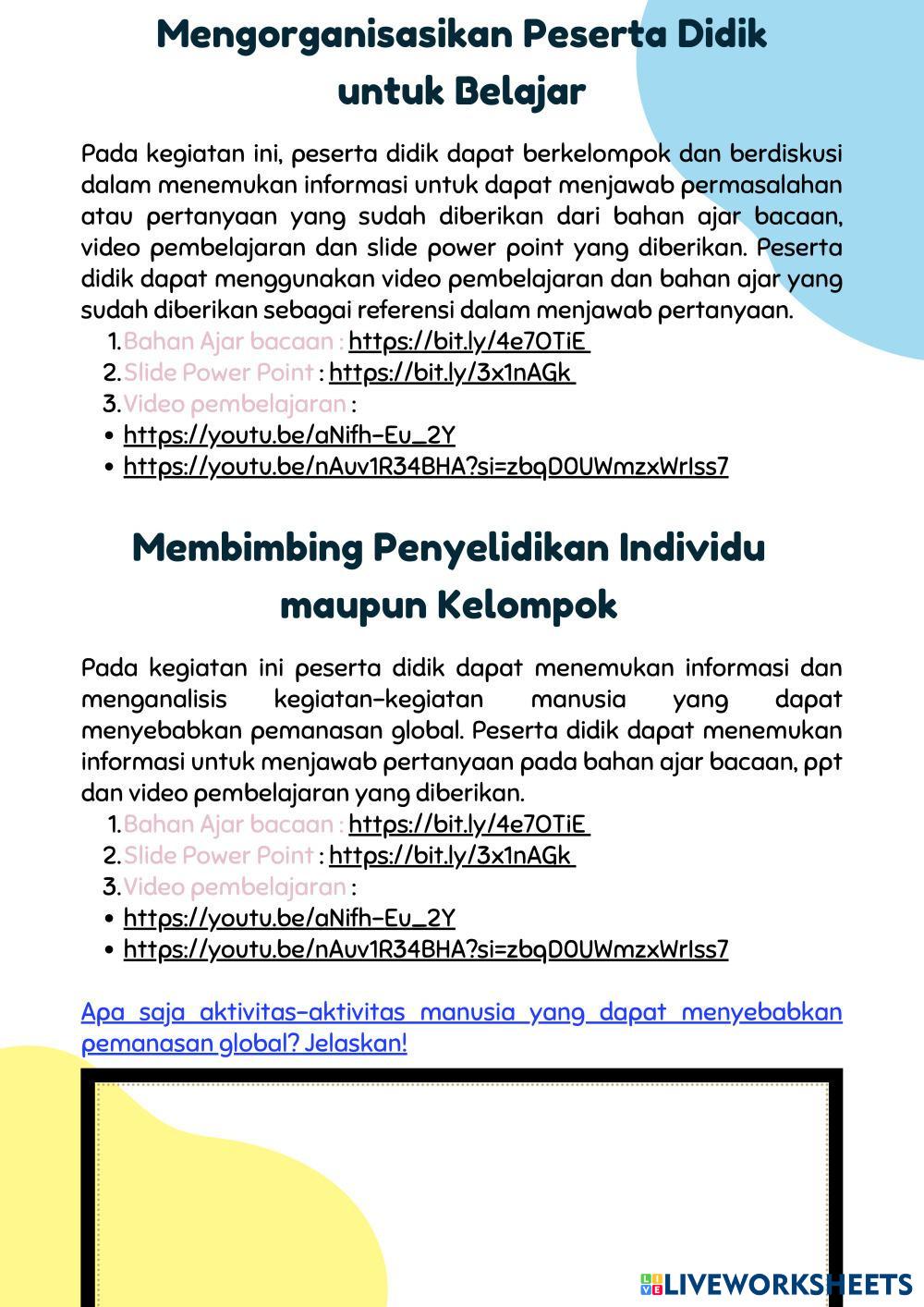 Mengorganisasikan Peserta Didik untuk Belajar

Pada kegiatan ini, peserta didik dapat berkelompok dan berdiskusi dalam menemukan informasi untuk dapat menjawab permasalahan atau pertanyaan yang sudah diberikan dari bahan ajar bacaan, video pembelajaran dan slide power point yang diberikan. Peserta didik dapat menggunakan video pembelajaran dan bahan ajar yang sudah diberikan sebagai referensi dalam menjawab pertanyaan.
1. Bahan Ajar bacaan : https://bit.ly/4e7OTiE
2. Slide Power Point : https://bit.ly/3x1nAGk
3. Video pembelajaran :
• https://youtu.be/aNifh-Eu_2Y
• https://youtu.be/nAuv1R34BHA?si=zbqD0UWmzxWrIss7

Membimbing Penyelidikan Individu maupun Kelompok

Pada kegiatan ini peserta didik dapat menemukan informasi dan menganalisis kegiatan-kegiatan manusia yang dapat menyebabkan pemanasan global. Peserta didik dapat menemukan informasi untuk menjawab pertanyaan pada bahan ajar bacaan, ppt dan video pembelajaran yang diberikan.
1. Bahan Ajar bacaan : https://bit.ly/4e7OTiE
2. Slide Power Point : https://bit.ly/3x1nAGk
3. Video pembelajaran :
• https://youtu.be/aNifh-Eu_2Y
• https://youtu.be/nAuv1R34BHA?si=zbqD0UWmzxWrIss7

Apa saja aktivitas-aktivitas manusia yang dapat menyebabkan pemanasan global? Jelaskan!

LIVEWORKSHEETS